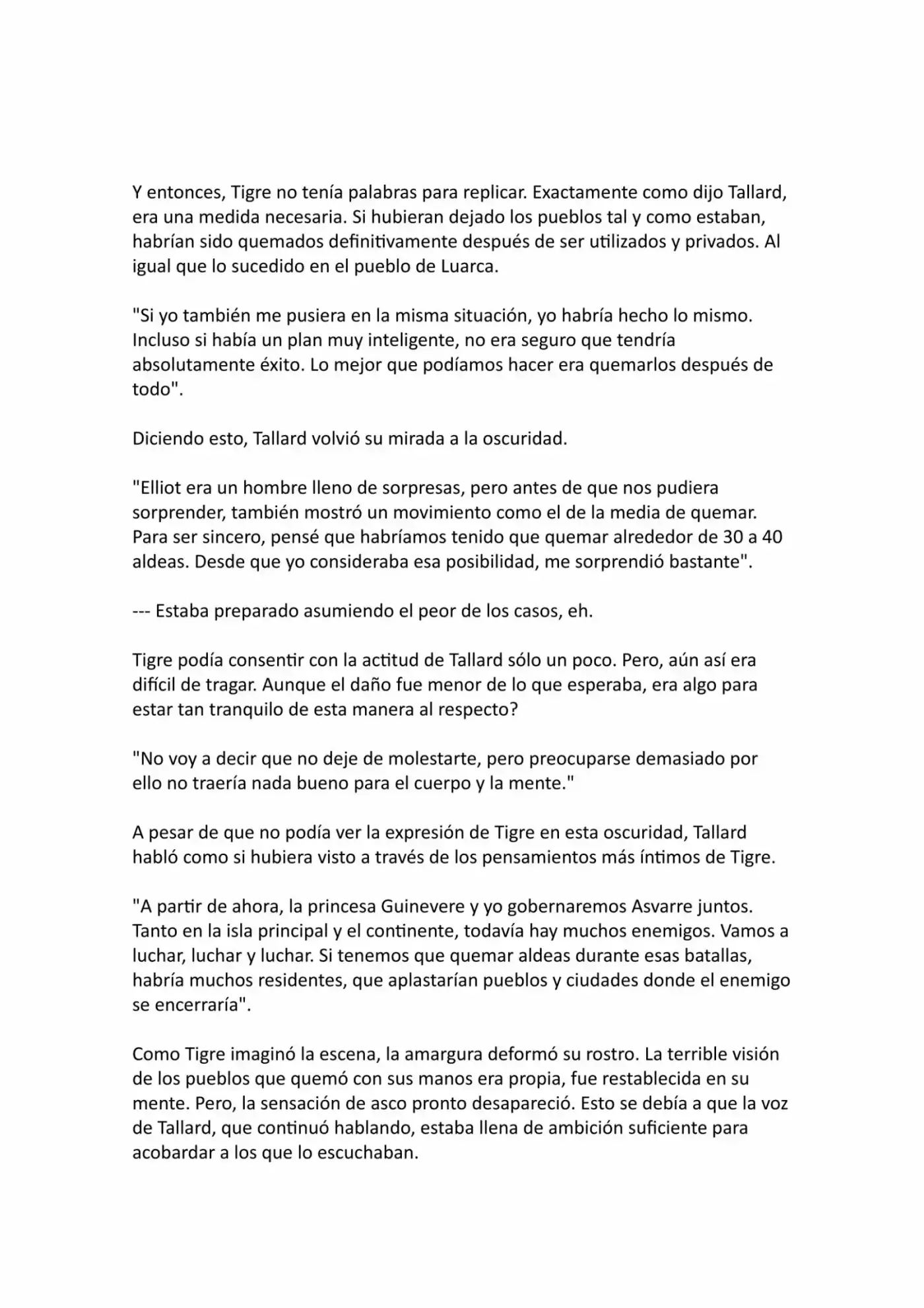 Y entonces, Tigre no tenía palabras para replicar. Exactamente como dijo Tallard, era una medida necesaria. Si hubieran dejado los pueblos tal y como estaban, habrían sido quemados definitivamente después de ser utilizados y privados. Al igual que lo sucedido en el pueblo de Luarca.

"Si yo también me pusiera en la misma situación, yo habría hecho lo mismo. Incluso si había un plan muy inteligente, no era seguro que tendría absolutamente éxito. Lo mejor que podíamos hacer era quemarlos después de todo".

Diciendo esto, Tallard volvió su mirada a la oscuridad.

"Elliot era un hombre lleno de sorpresas, pero antes de que nos pudiera sorprender, también mostró un movimiento como el de la media de quemar. Para ser sincero, pensé que habríamos tenido que quemar alrededor de 30 a 40 aldeas. Desde que yo consideraba esa posibilidad, me sorprendió bastante".

--- Estaba preparado asumiendo el peor de los casos, eh.

Tigre podía consentir con la actitud de Tallard sólo un poco. Pero, aún así era difícil de tragar. Aunque el daño fue menor de lo que esperaba, era algo para estar tan tranquilo de esta manera al respecto?

"No voy a decir que no deje de molestarte, pero preocuparse demasiado por ello no traería nada bueno para el cuerpo y la mente."

A pesar de que no podía ver la expresión de Tigre en esta oscuridad, Tallard habló como si hubiera visto a través de los pensamientos más íntimos de Tigre.

"A partir de ahora, la princesa Guinevere y yo gobernaremos Asvarre juntos. Tanto en la isla principal y el continente, todavía hay muchos enemigos. Vamos a luchar, luchar y luchar. Si tenemos que quemar aldeas durante esas batallas, habría muchos residentes, que aplastarían pueblos y ciudades donde el enemigo se encerraría".

Como Tigre imaginó la escena, la amargura deformó su rostro. La terrible visión de los pueblos que quemó con sus manos era propia, fue restablecida en su mente. Pero, la sensación de asco pronto desapareció. Esto se debía a que la voz de Tallard, que continuó hablando, estaba llena de ambición suficiente para acobardar a los que lo escuchaban.